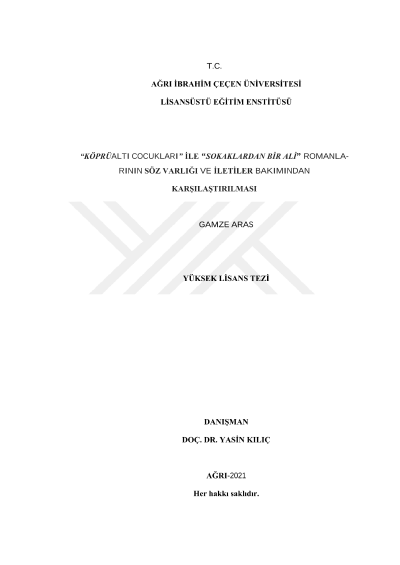 T.C.

AĞRI İBRAHİM ÇEÇEN ÜNİVERSİTESİ

LİSANSÜSTÜ EĞİTİM ENSTİTÜSÜ

"KÖPRÜALTI COCUKLARI" İLE "SOKAKLARDAN BİR ALİ" ROMANLARININ SÖZ VARLIĞI VE İLETİLER BAKIMINDAN KARŞILAŞTIRILMASI

GAMZE ARAS

YÜKSEK LİSANS TEZİ

DANIŞMAN

DOÇ. DR. YASİN KILIÇ

AĞRI-2021

Her hakkı saklıdır.